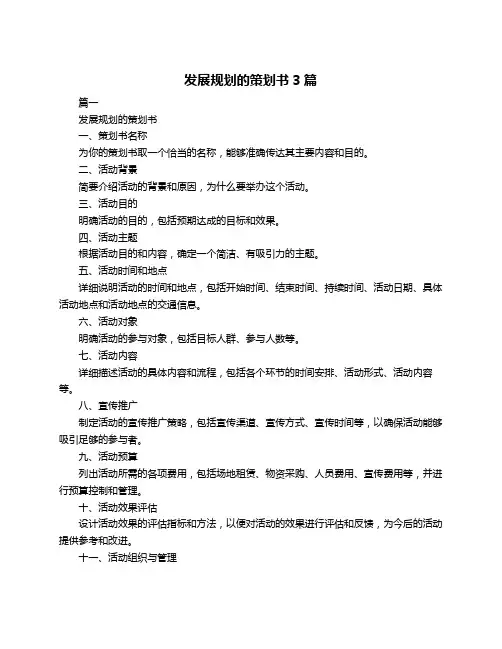 发展规划的策划书 3 篇

篇一

发展规划的策划书

一、策划书名称

为你的策划书取一个恰当的名称，能够准确传达其主要内容和目的。

二、活动背景

简要介绍活动的背景和原因，为什么要举办这个活动。

三、活动目的

明确活动的目的，包括预期达成的目标和效果。

四、活动主题

根据活动目的和内容，确定一个简洁、有吸引力的主题。

五、活动时间和地点

详细说明活动的时间和地点，包括开始时间、结束时间、持续时间、活动日期、具体活动地点和活动地点的交通信息。

六、活动对象

明确活动的参与对象，包括目标人群、参与人数等。

七、活动内容

详细描述活动的具体内容和流程，包括各个环节的时间安排、活动形式、活动内容等。

八、宣传推广

制定活动的宣传推广策略，包括宣传渠道、宣传方式、宣传时间等，以确保活动能够吸引足够的参与者。

九、活动预算

列出活动所需的各项费用，包括场地租赁、物资采购、人员费用、宣传费用等，并进行预算控制和管理。

十、活动效果评估

设计活动效果的评估指标和方法，以便对活动的效果进行评估和反馈，为今后的活动提供参考和改进。

十一、活动组织与管理